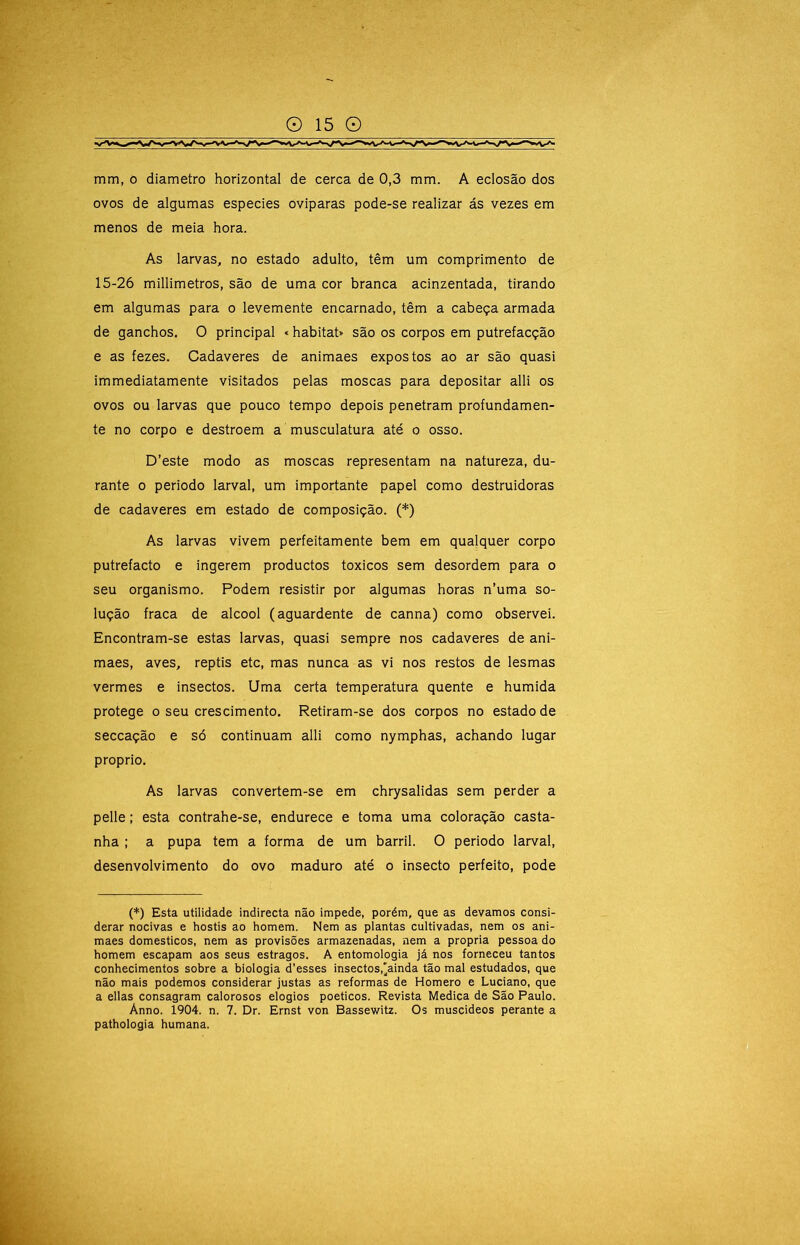 ⊙ 15 ⊙

mm, o diametro horizontal de cerca de 0,3 mm. A eclosão dos ovos de algumas especies oviparas pode-se realizar ás vezes em menos de meia hora.

As larvas, no estado adulto, têm um comprimento de 15-26 millimetros, são de uma cor branca acinzentada, tirando em algumas para o levemente encarnado, têm a cabeça armada de ganchos. O principal «habitat» são os corpos em putrefacção e as fezes. Cadaveres de animaes expostos ao ar são quasi immediatamente visitados pelas moscas para depositar alli os ovos ou larvas que pouco tempo depois penetram profundamente no corpo e destroem a musculatura até o osso.

D'este modo as moscas representam na natureza, durante o periodo larval, um importante papel como destruidoras de cadaveres em estado de composição. (*)

As larvas vivem perfeitamente bem em qualquer corpo putrefacto e ingerem productos toxicos sem desordem para o seu organismo. Podem resistir por algumas horas n'uma solução fraca de alcool (aguardente de canna) como observei. Encontram-se estas larvas, quasi sempre nos cadaveres de animaes, aves, reptis etc, mas nunca as vi nos restos de lesmas vermes e insectos. Uma certa temperatura quente e humida protege o seu crescimento. Retiram-se dos corpos no estado de seccação e só continuam alli como nymphas, achando lugar proprio.

As larvas convertem-se em chrysalidas sem perder a pelle; esta contrahe-se, endurece e toma uma coloração castanha; a pupa tem a forma de um barril. O periodo larval, desenvolvimento do ovo maduro até o insecto perfeito, pode

(*) Esta utilidade indirecta não impede, porém, que as devamos considerar nocivas e hostis ao homem. Nem as plantas cultivadas, nem os animaes domesticos, nem as provisões armazenadas, nem a propria pessoa do homem escapam aos seus estragos. A entomologia já nos forneceu tantos conhecimentos sobre a biologia d'esses insectos, ainda tão mal estudados, que não mais podemos considerar justas as reformas de Homero e Luciano, que a ellas consagram calorosos elogios poeticos. Revista Medica de São Paulo. Anno. 1904. n. 7. Dr. Ernst von Bassewitz. Os muscideos perante a pathologia humana.